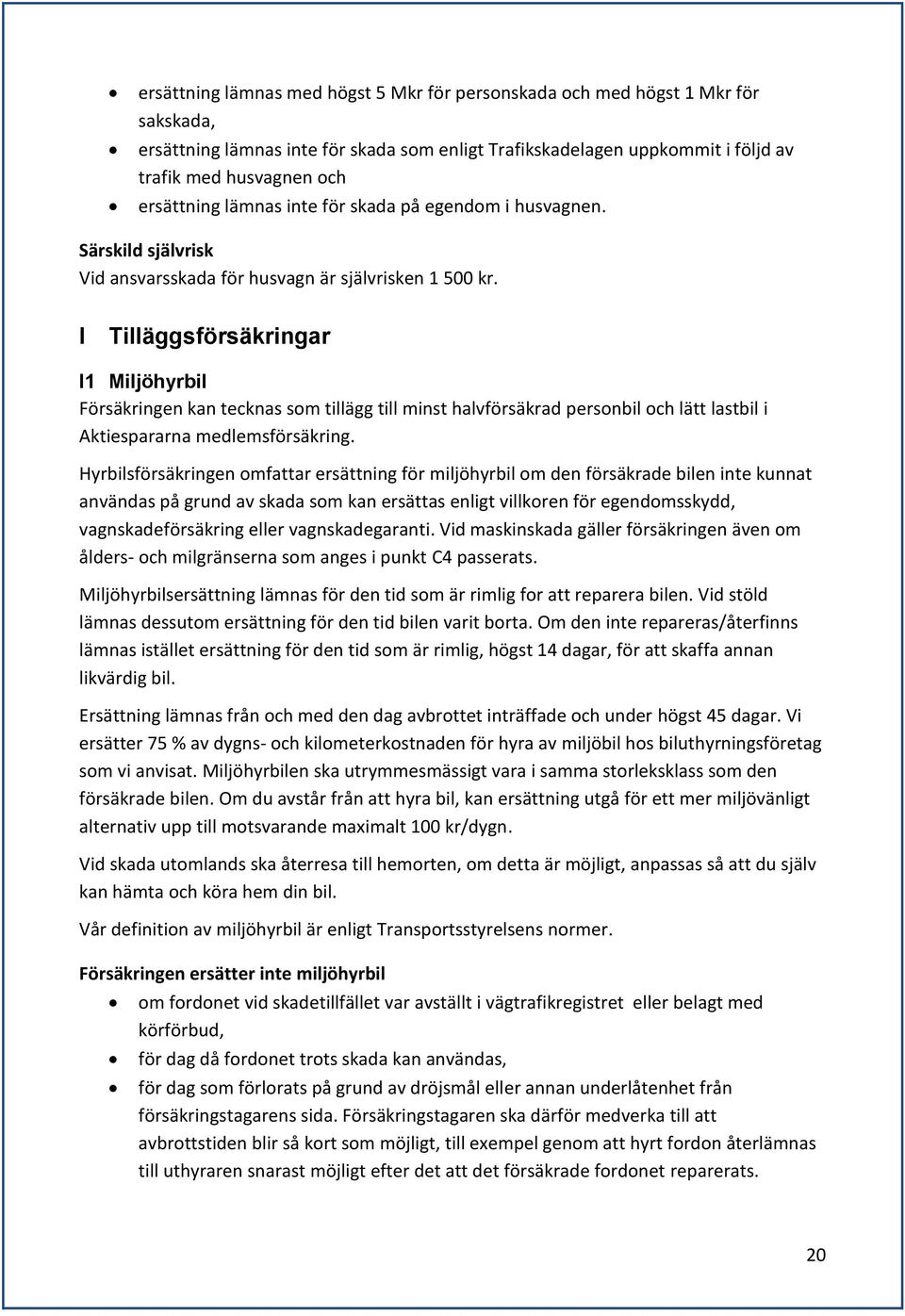 • ersättning lämnas med högst 5 Mkr för personskada och med högst 1 Mkr för sakskada,
• ersättning lämnas inte för skada som enligt Trafikskadelagen uppkommit i följd av trafik med husvagnen och
• ersättning lämnas inte för skada på egendom i husvagnen.

Särskild självrisk
Vid ansvarsskada för husvagn är självrisken 1 500 kr.

I Tilläggsförsäkringar

I1 Miljöhyrbil
Försäkringen kan tecknas som tillägg till minst halvförsäkrad personbil och lätt lastbil i Aktiespararna medlemsförsäkring.

Hyrbilsförsäkringen omfattar ersättning för miljöhyrbil om den försäkrade bilen inte kunnat användas på grund av skada som kan ersättas enligt villkoren för egendomsskydd, vagnskadeförsäkring eller vagnskadegaranti. Vid maskinskada gäller försäkringen även om ålders- och milgränserna som anges i punkt C4 passerats.

Miljöhyrbilsersättning lämnas för den tid som är rimlig for att reparera bilen. Vid stöld lämnas dessutom ersättning för den tid bilen varit borta. Om den inte repareras/återfinns lämnas istället ersättning för den tid som är rimlig, högst 14 dagar, för att skaffa annan likvärdig bil.

Ersättning lämnas från och med den dag avbrottet inträffade och under högst 45 dagar. Vi ersätter 75 % av dygns- och kilometerkostnaden för hyra av miljöbil hos biluthyrningsföretag som vi anvisat. Miljöhyrbilen ska utrymmesmässigt vara i samma storleksklass som den försäkrade bilen. Om du avstår från att hyra bil, kan ersättning utgå för ett mer miljövänligt alternativ upp till motsvarande maximalt 100 kr/dygn.

Vid skada utomlands ska återresa till hemorten, om detta är möjligt, anpassas så att du själv kan hämta och köra hem din bil.

Vår definition av miljöhyrbil är enligt Transportsstyrelsens normer.

Försäkringen ersätter inte miljöhyrbil
• om fordonet vid skadetillfället var avställt i vägtrafikregistret eller belagt med körförbud,
• för dag då fordonet trots skada kan användas,
• för dag som förlorats på grund av dröjsmål eller annan underlåtenhet från försäkringstagarens sida. Försäkringstagaren ska därför medverka till att avbrottstiden blir så kort som möjligt, till exempel genom att hyrt fordon återlämnas till uthyraren snarast möjligt efter det att det försäkrade fordonet reparerats.

20